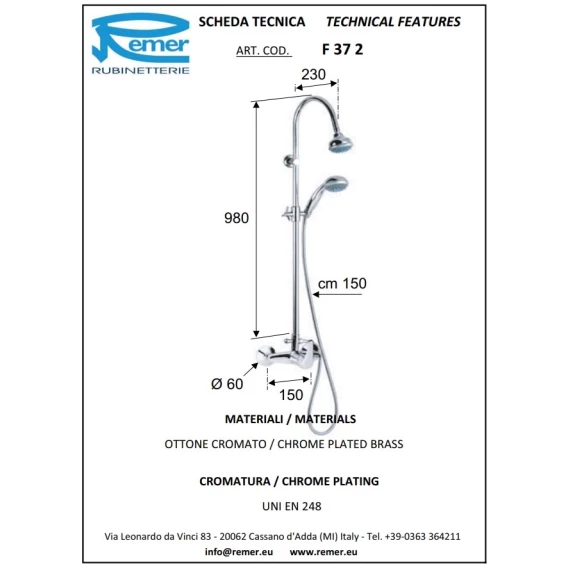 Remer
RUBINETTERIE

SCHEDA TECNICA TECHNICAL FEATURES

ART. COD. F 37 2

230

980

cm 150

Ø 60

150

MATERIALI / MATERIALS

OTTONE CROMATO / CHROME PLATED BRASS

CROMATURA / CHROME PLATING

UNI EN 248

Via Leonardo da Vinci 83 - 20062 Cassano d'Adda (MI) Italy - Tel. +39-0363 364211
info@remer.eu www.remer.eu